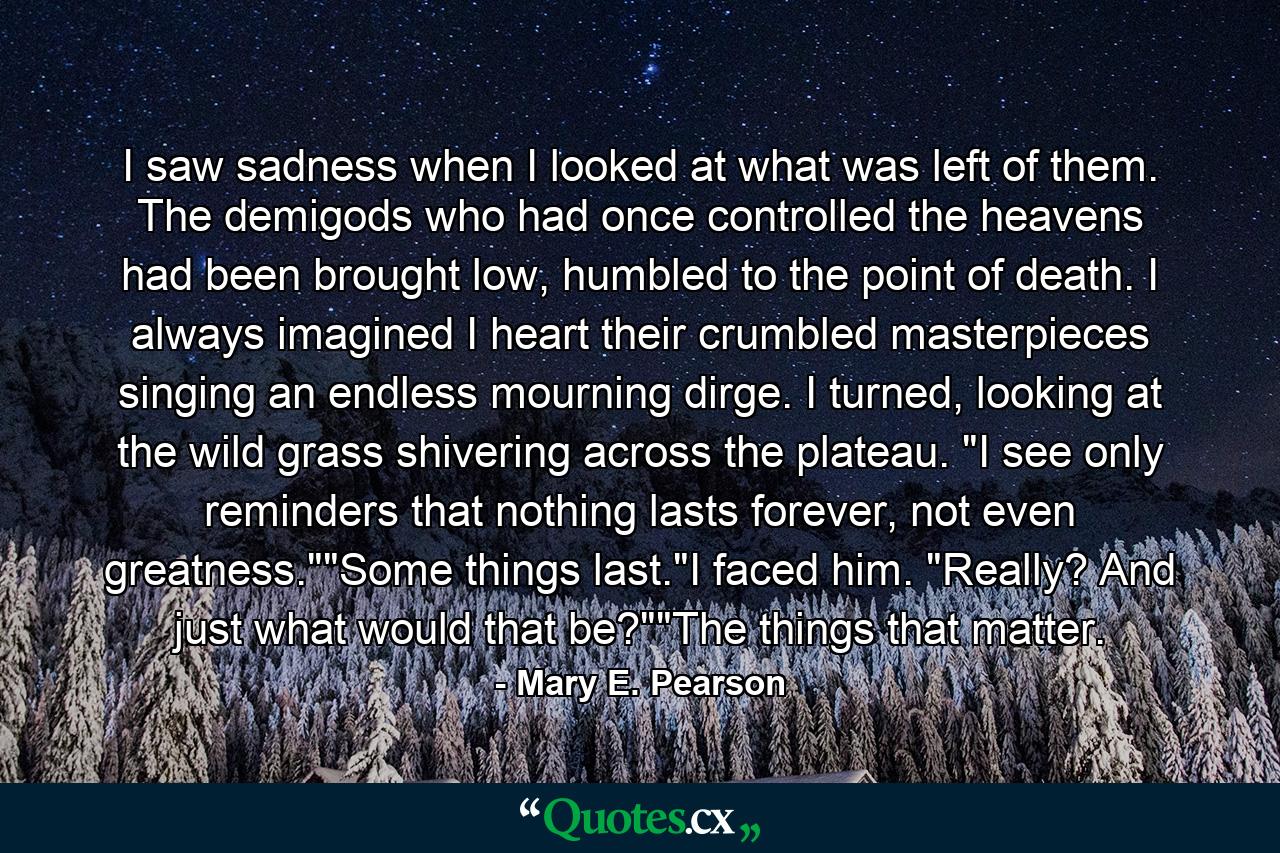 I saw sadness when I looked at what was left of them. The demigods who had once controlled the heavens had been brought low, humbled to the point of death. I always imagined I heart their crumbled masterpieces singing an endless mourning dirge. I turned, looking at the wild grass shivering across the plateau. "I see only reminders that nothing lasts forever, not even greatness.""Some things last."I faced him. "Really? And just what would that be?""The things that matter.

- Mary E. Pearson

“Quotes.cx„